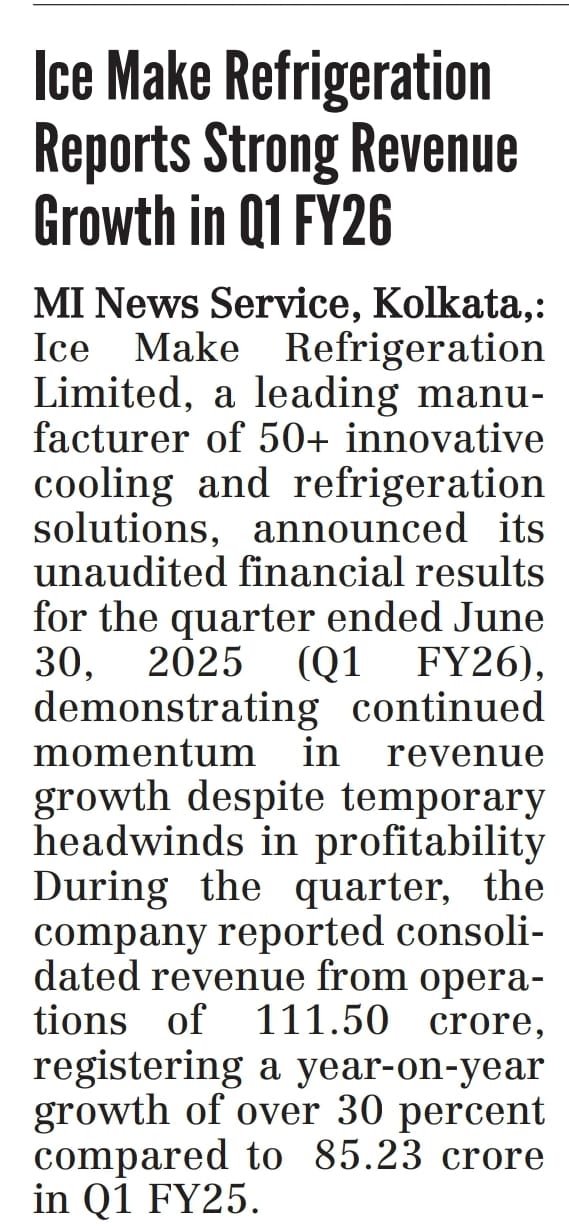 Ice Make Refrigeration Reports Strong Revenue Growth in Q1 FY26

MI News Service, Kolkata,: Ice Make Refrigeration Limited, a leading manufacturer of 50+ innovative cooling and refrigeration solutions, announced its unaudited financial results for the quarter ended June 30, 2025 (Q1 FY26), demonstrating continued momentum in revenue growth despite temporary headwinds in profitability During the quarter, the company reported consolidated revenue from operations of 111.50 crore, registering a year-on-year growth of over 30 percent compared to 85.23 crore in Q1 FY25.